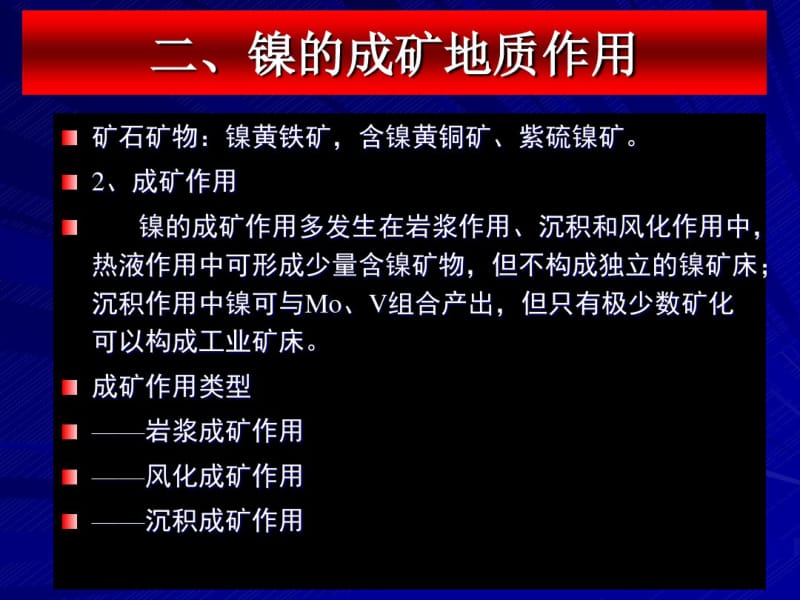 二、镍的成矿地质作用

矿石矿物：镍黄铁矿，含镍黄铜矿、紫硫镍矿。

2、成矿作用

镍的成矿作用多发生在岩浆作用、沉积和风化作用中，热液作用中可形成少量含镍矿物，但不构成独立的镍矿床；沉积作用中镍可与Mo、V组合产出，但只有极少数矿化可以构成工业矿床。

成矿作用类型

——岩浆成矿作用

——风化成矿作用

——沉积成矿作用